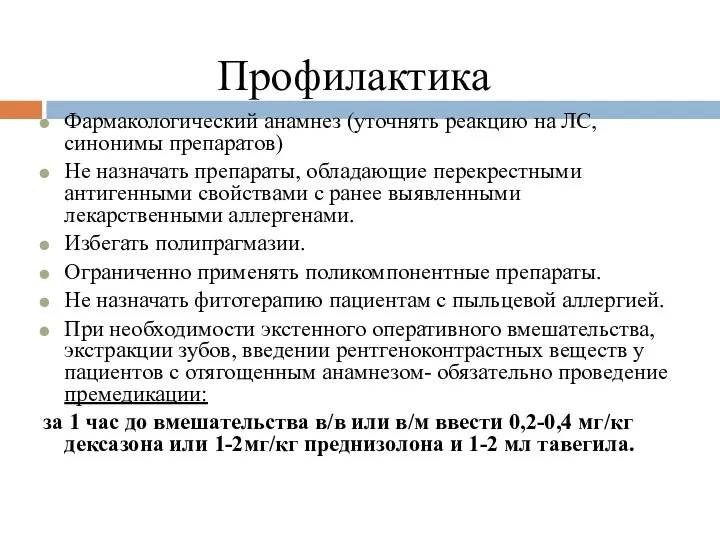 Профилактика

Фармакологический анамнез (уточнять реакцию на ЛС, синонимы препаратов)

Не назначать препараты, обладающие перекрестными антигенными свойствами с ранее выявленными лекарственными аллергенами.

Избегать полипрагмазии.

Ограниченно применять поликомпонентные препараты.

Не назначать фитотерапию пациентам с пыльцевой аллергией.

При необходимости экстенного оперативного вмешательства, экстракции зубов, введении рентгеноконтрастных веществ у пациентов с отягощенным анамнезом- обязательно проведение премедикации:

за 1 час до вмешательства в/в или в/м ввести 0,2-0,4 мг/кг дексазона или 1-2мг/кг преднизолона и 1-2 мл тавегила.